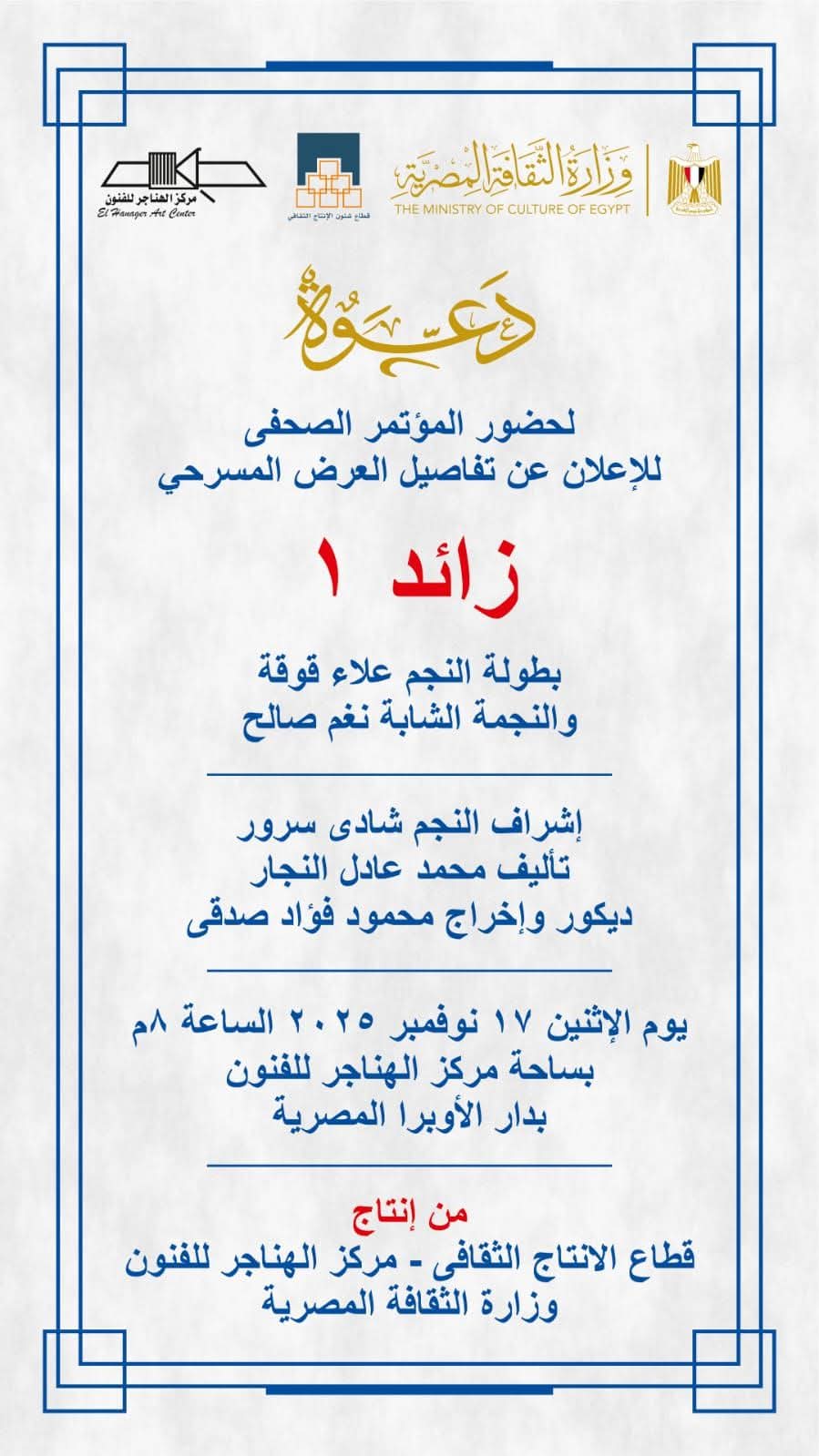 وزارة الثقافة المصرية
THE MINISTRY OF CULTURE OF EGYPT

قطاع شئون الإنتاج الثقافي

مركز الهناجر للفنون
El Hanager Art Center

دعوة

لحضور المؤتمر الصحفى
للإعلان عن تفاصيل العرض المسرحي

زائد ١

بطولة النجم علاء قوقة
والنجمة الشابة نغم صالح

إشراف النجم شادى سرور
تأليف محمد عادل النجار
ديكور وإخراج محمود فؤاد صدقى

يوم الإثنين ١٧ نوفمبر ٢٠٢٥ الساعة ٨م
بساحة مركز الهناجر للفنون
بدار الأوبرا المصرية

من إنتاج
قطاع الانتاج الثقافى - مركز الهناجر للفنون
وزارة الثقافة المصرية